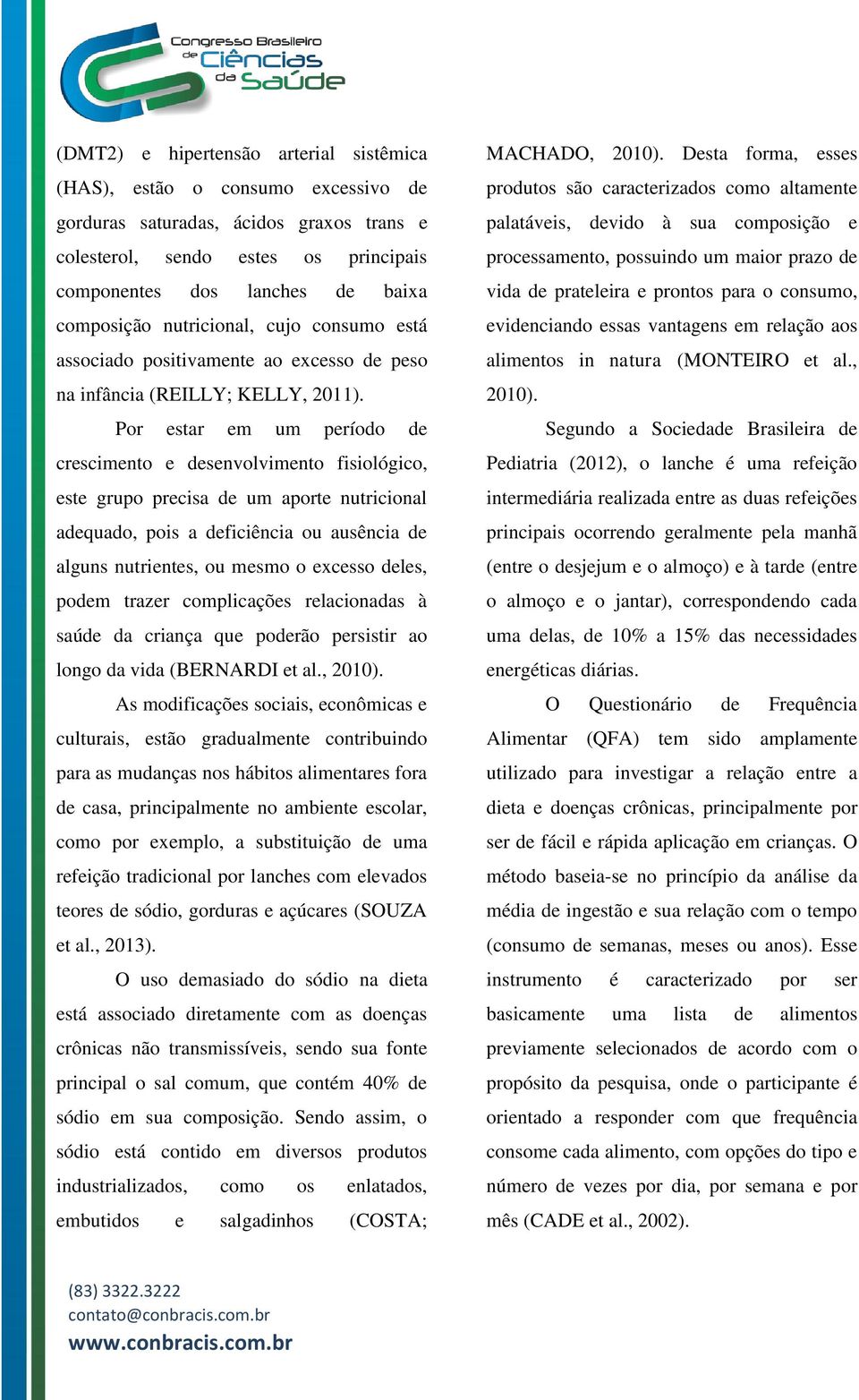 Congresso Brasileiro de Ciências da Saúde

(DMT2) e hipertensão arterial sistêmica (HAS), estão o consumo excessivo de gorduras saturadas, ácidos graxos trans e colesterol, sendo estes os principais componentes dos lanches de baixa composição nutricional, cujo consumo está associado positivamente ao excesso de peso na infância (REILLY; KELLY, 2011).

Por estar em um período de crescimento e desenvolvimento fisiológico, este grupo precisa de um aporte nutricional adequado, pois a deficiência ou ausência de alguns nutrientes, ou mesmo o excesso deles, podem trazer complicações relacionadas à saúde da criança que poderão persistir ao longo da vida (BERNARDI et al., 2010).

As modificações sociais, econômicas e culturais, estão gradualmente contribuindo para as mudanças nos hábitos alimentares fora de casa, principalmente no ambiente escolar, como por exemplo, a substituição de uma refeição tradicional por lanches com elevados teores de sódio, gorduras e açúcares (SOUZA et al., 2013).

O uso demasiado do sódio na dieta está associado diretamente com as doenças crônicas não transmissíveis, sendo sua fonte principal o sal comum, que contém 40% de sódio em sua composição. Sendo assim, o sódio está contido em diversos produtos industrializados, como os enlatados, embutidos e salgadinhos (COSTA; MACHADO, 2010). Desta forma, esses produtos são caracterizados como altamente palatáveis, devido à sua composição e processamento, possuindo um maior prazo de vida de prateleira e prontos para o consumo, evidenciando essas vantagens em relação aos alimentos in natura (MONTEIRO et al., 2010).

Segundo a Sociedade Brasileira de Pediatria (2012), o lanche é uma refeição intermediária realizada entre as duas refeições principais ocorrendo geralmente pela manhã (entre o desjejum e o almoço) e à tarde (entre o almoço e o jantar), correspondendo cada uma delas, de 10% a 15% das necessidades energéticas diárias.

O Questionário de Frequência Alimentar (QFA) tem sido amplamente utilizado para investigar a relação entre a dieta e doenças crônicas, principalmente por ser de fácil e rápida aplicação em crianças. O método baseia-se no princípio da análise da média de ingestão e sua relação com o tempo (consumo de semanas, meses ou anos). Esse instrumento é caracterizado por ser basicamente uma lista de alimentos previamente selecionados de acordo com o propósito da pesquisa, onde o participante é orientado a responder com que frequência consome cada alimento, com opções do tipo e número de vezes por dia, por semana e por mês (CADE et al., 2002).

(83) 3322.3222
contato@conbracis.com.br
www.conbracis.com.br